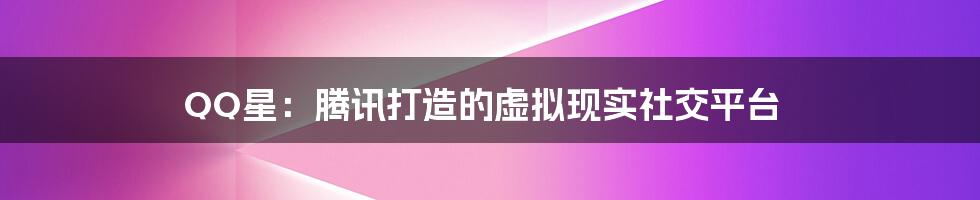 QQ星：腾讯打造的虚拟现实社交平台